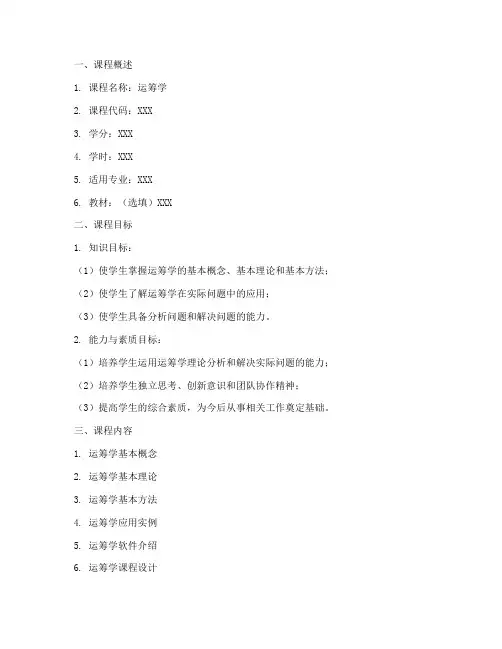 一、课程概述

1. 课程名称：运筹学

2. 课程代码：XXX

3. 学分：XXX

4. 学时：XXX

5. 适用专业：XXX

6. 教材：（选填）XXX

二、课程目标

1. 知识目标：

（1）使学生掌握运筹学的基本概念、基本理论和基本方法；

（2）使学生了解运筹学在实际问题中的应用；

（3）使学生具备分析问题和解决问题的能力。

2. 能力与素质目标：

（1）培养学生运用运筹学理论分析和解决实际问题的能力；

（2）培养学生独立思考、创新意识和团队协作精神；

（3）提高学生的综合素质，为今后从事相关工作奠定基础。

三、课程内容

1. 运筹学基本概念

2. 运筹学基本理论

3. 运筹学基本方法

4. 运筹学应用实例

5. 运筹学软件介绍

6. 运筹学课程设计